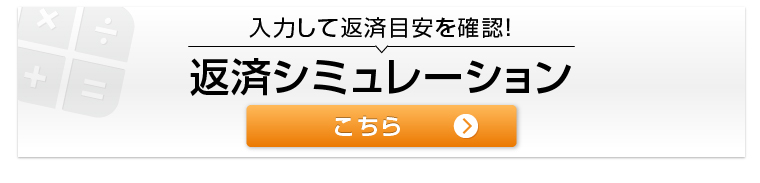 入力して返済目安を確認!

返済シミュレーション

こちら